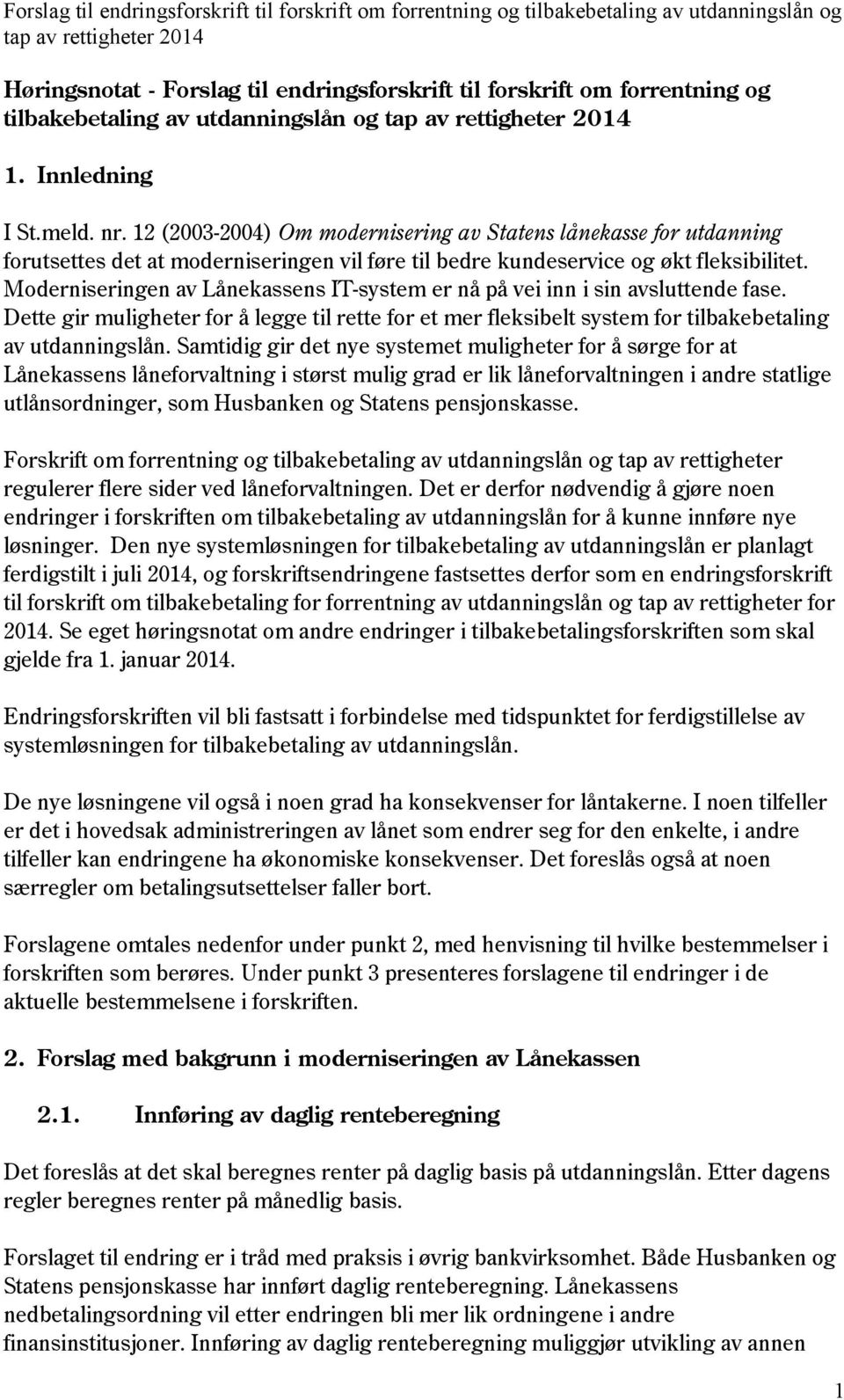 Forslag til endringsforskrift til forskrift om forrentning og tilbakebetaling av utdanningslån og tap av rettigheter 2014

Høringsnotat - Forslag til endringsforskrift til forskrift om forrentning og tilbakebetaling av utdanningslån og tap av rettigheter 2014

1. Innledning

I St.meld. nr. 12 (2003-2004) Om modernisering av Statens lånekasse for utdanning forutsettes det at moderniseringen vil føre til bedre kundeservice og økt fleksibilitet. Moderniseringen av Lånekassens IT-system er nå på vei inn i sin avsluttende fase. Dette gir muligheter for å legge til rette for et mer fleksibelt system for tilbakebetaling av utdanningslån. Samtidig gir det nye systemet muligheter for å sørge for at Lånekassens låneforvaltning i størst mulig grad er lik låneforvaltningen i andre statlige utlånsordninger, som Husbanken og Statens pensjonskasse.

Forskrift om forrentning og tilbakebetaling av utdanningslån og tap av rettigheter regulerer flere sider ved låneforvaltningen. Det er derfor nødvendig å gjøre noen endringer i forskriften om tilbakebetaling av utdanningslån for å kunne innføre nye løsninger. Den nye systemløsningen for tilbakebetaling av utdanningslån er planlagt ferdigstilt i juli 2014, og forskriftsendringene fastsettes derfor som en endringsforskrift til forskrift om tilbakebetaling for forrentning av utdanningslån og tap av rettigheter for 2014. Se eget høringsnotat om andre endringer i tilbakebetalingsforskriften som skal gjelde fra 1. januar 2014.

Endringsforskriften vil bli fastsatt i forbindelse med tidspunktet for ferdigstillelse av systemløsningen for tilbakebetaling av utdanningslån.

De nye løsningene vil også i noen grad ha konsekvenser for låntakerne. I noen tilfeller er det i hovedsak administreringen av lånet som endrer seg for den enkelte, i andre tilfeller kan endringene ha økonomiske konsekvenser. Det foreslås også at noen særregler om betalingsutsettelser faller bort.

Forslagene omtales nedenfor under punkt 2, med henvisning til hvilke bestemmelser i forskriften som berøres. Under punkt 3 presenteres forslagene til endringer i de aktuelle bestemmelsene i forskriften.

2. Forslag med bakgrunn i moderniseringen av Lånekassen

2.1. Innføring av daglig renteberegning

Det foreslås at det skal beregnes renter på daglig basis på utdanningslån. Etter dagens regler beregnes renter på månedlig basis.

Forslaget til endring er i tråd med praksis i øvrig bankvirksomhet. Både Husbanken og Statens pensjonskasse har innført daglig renteberegning. Lånekassens nedbetalingsordning vil etter endringen bli mer lik ordningene i andre finansinstitusjoner. Innføring av daglig renteberegning muliggjør utvikling av annen

1